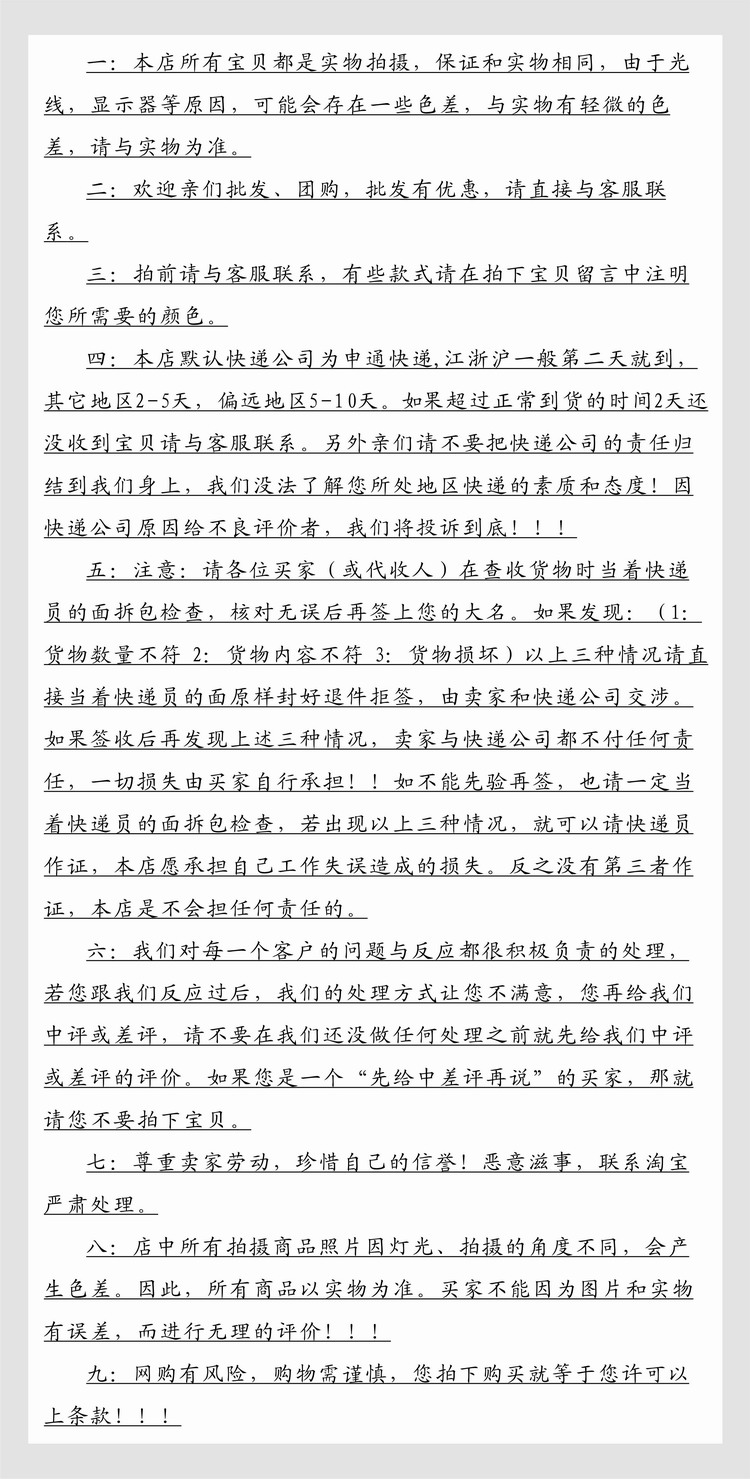 一：本店所有宝贝都是实物拍摄，保证和实物相同，由于光线，显示器等原因，可能会存在一些色差，与实物有轻微的色差，请与实物为准。

二：欢迎亲们批发、团购，批发有优惠，请直接与客服联系。

三：拍前请与客服联系，有些款式请在拍下宝贝留言中注明您所需要的颜色。

四：本店默认快递公司为申通快递,江浙沪一般第二天就到，其它地区2-5天，偏远地区5-10天。如果超过正常到货的时间2天还没收到宝贝请与客服联系。另外亲们请不要把快递公司的责任归结到我们身上，我们没法了解您所处地区快递的素质和态度！因快递公司原因给不良评价者，我们将投诉到底！！！

五：注意：请各位买家（或代收人）在查收货物时当着快递员的面拆包检查，核对无误后再签上您的大名。如果发现：（1：货物数量不符 2：货物内容不符 3：货物损坏）以上三种情况请直接当着快递员的面原样封好退件拒签，由卖家和快递公司交涉。如果签收后再发现上述三种情况，卖家与快递公司都不付任何责任，一切损失由买家自行承担！！如不能先验再签，也请一定当着快递员的面拆包检查，若出现以上三种情况，就可以请快递员作证，本店愿承担自己工作失误造成的损失。反之没有第三者作证，本店是不会担任何责任的。

六：我们对每一个客户的问题与反应都很积极负责的处理，若您跟我们反应过后，我们的处理方式让您不满意，您再给我们中评或差评，请不要在我们还没做任何处理之前就先给我们中评或差评的评价。如果您是一个“先给中差评再说”的买家，那就请您不要拍下宝贝。

七：尊重卖家劳动，珍惜自己的信誉！恶意滋事，联系淘宝严肃处理。

八：店中所有拍摄商品照片因灯光、拍摄的角度不同，会产生色差。因此，所有商品以实物为准。买家不能因为图片和实物有误差，而进行无理的评价！！！

九：网购有风险，购物需谨慎，您拍下购买就等于您许可以上条款！！！